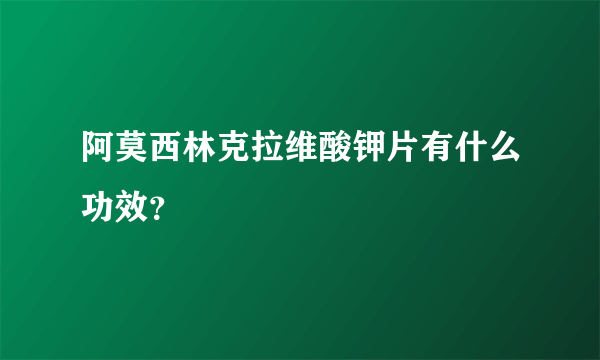 阿莫西林克拉维酸钾片有什么功效?